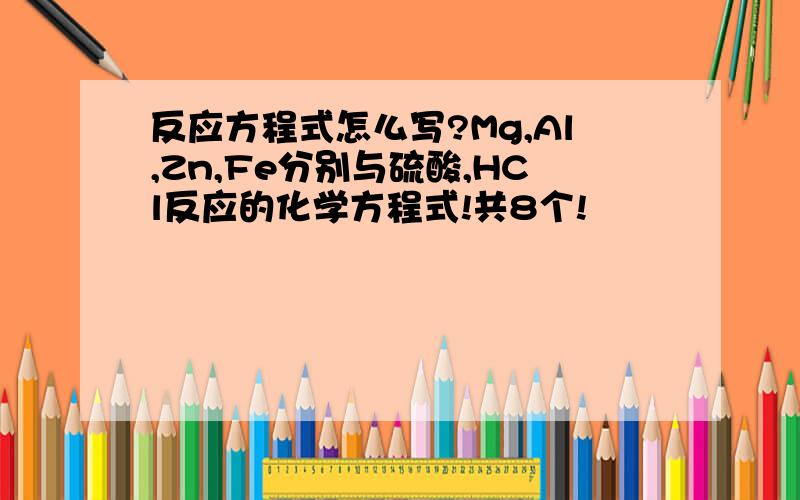 反应方程式怎么写?Mg,Al,Zn,Fe分别与硫酸,HCl反应的化学方程式!共8个!